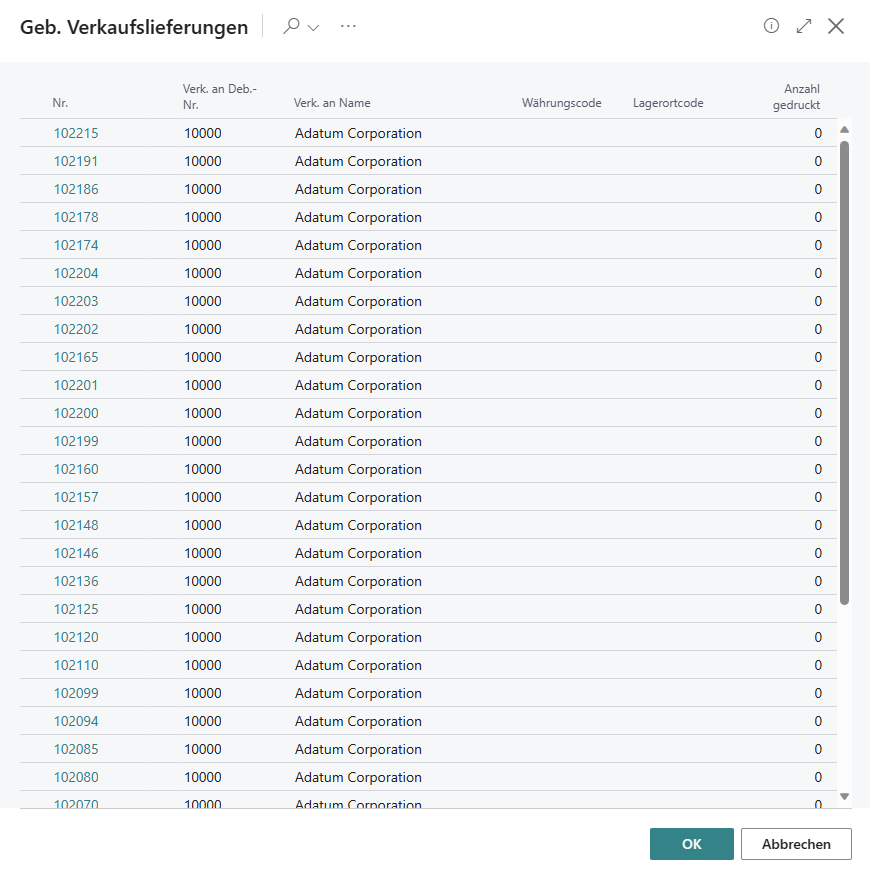 Geb. Verkaufslieferungen

| Nr. | Verk. an Deb.-Nr. | Verk. an Name | Währungscode | Lagerortcode | Anzahl gedruckt |
|---|---|---|---|---|---|
| 102215 | 10000 | Adatum Corporation | | | 0 |
| 102191 | 10000 | Adatum Corporation | | | 0 |
| 102186 | 10000 | Adatum Corporation | | | 0 |
| 102178 | 10000 | Adatum Corporation | | | 0 |
| 102174 | 10000 | Adatum Corporation | | | 0 |
| 102204 | 10000 | Adatum Corporation | | | 0 |
| 102203 | 10000 | Adatum Corporation | | | 0 |
| 102202 | 10000 | Adatum Corporation | | | 0 |
| 102165 | 10000 | Adatum Corporation | | | 0 |
| 102201 | 10000 | Adatum Corporation | | | 0 |
| 102200 | 10000 | Adatum Corporation | | | 0 |
| 102199 | 10000 | Adatum Corporation | | | 0 |
| 102160 | 10000 | Adatum Corporation | | | 0 |
| 102157 | 10000 | Adatum Corporation | | | 0 |
| 102148 | 10000 | Adatum Corporation | | | 0 |
| 102146 | 10000 | Adatum Corporation | | | 0 |
| 102136 | 10000 | Adatum Corporation | | | 0 |
| 102125 | 10000 | Adatum Corporation | | | 0 |
| 102120 | 10000 | Adatum Corporation | | | 0 |
| 102110 | 10000 | Adatum Corporation | | | 0 |
| 102099 | 10000 | Adatum Corporation | | | 0 |
| 102094 | 10000 | Adatum Corporation | | | 0 |
| 102085 | 10000 | Adatum Corporation | | | 0 |
| 102080 | 10000 | Adatum Corporation | | | 0 |
| 102070 | 10000 | Adatum Corporation | | | 0 |

OK
Abbrechen